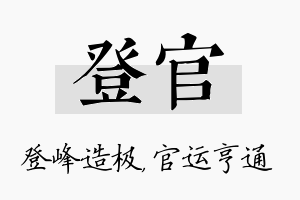 登官

登峰造极，官运亨通